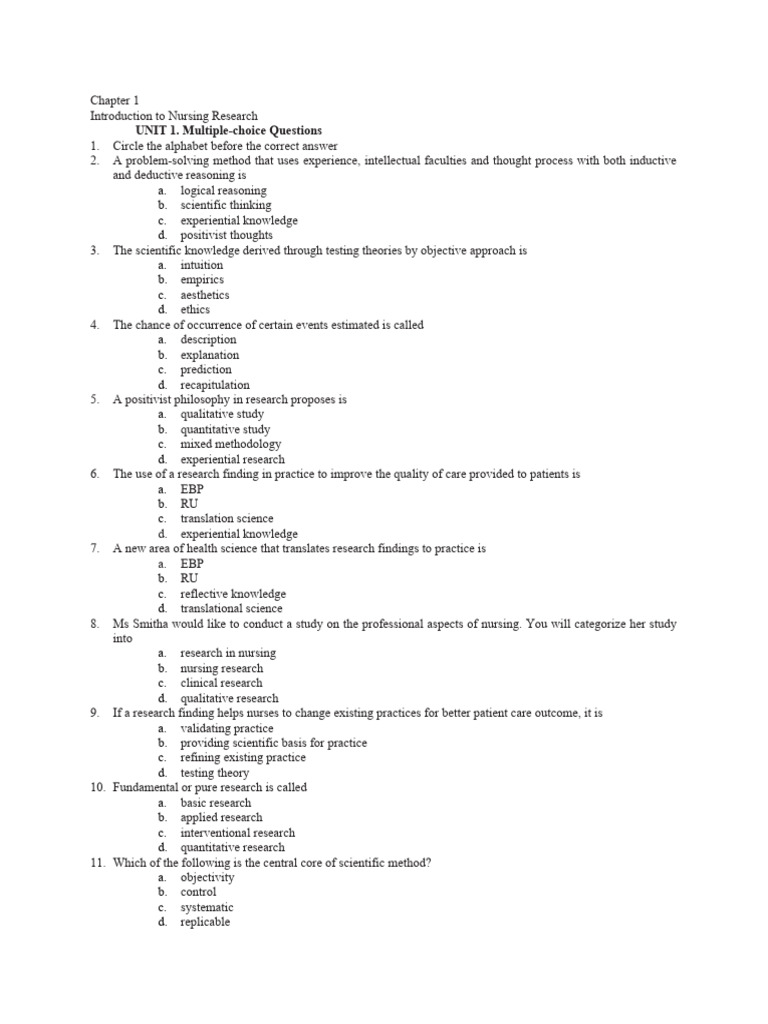 Chapter 1
Introduction to Nursing Research
UNIT 1. Multiple-choice Questions
1. Circle the alphabet before the correct answer
2. A problem-solving method that uses experience, intellectual faculties and thought process with both inductive and deductive reasoning is
a. logical reasoning
b. scientific thinking
c. experiential knowledge
d. positivist thoughts
3. The scientific knowledge derived through testing theories by objective approach is
a. intuition
b. empirics
c. aesthetics
d. ethics
4. The chance of occurrence of certain events estimated is called
a. description
b. explanation
c. prediction
d. recapitulation
5. A positivist philosophy in research proposes is
a. qualitative study
b. quantitative study
c. mixed methodology
d. experiential research
6. The use of a research finding in practice to improve the quality of care provided to patients is
a. EBP
b. RU
c. translation science
d. experiential knowledge
7. A new area of health science that translates research findings to practice is
a. EBP
b. RU
c. reflective knowledge
d. translational science
8. Ms Smitha would like to conduct a study on the professional aspects of nursing. You will categorize her study into
a. research in nursing
b. nursing research
c. clinical research
d. qualitative research
9. If a research finding helps nurses to change existing practices for better patient care outcome, it is
a. validating practice
b. providing scientific basis for practice
c. refining existing practice
d. testing theory
10. Fundamental or pure research is called
a. basic research
b. applied research
c. interventional research
d. quantitative research
11. Which of the following is the central core of scientific method?
a. objectivity
b. control
c. systematic
d. replicable